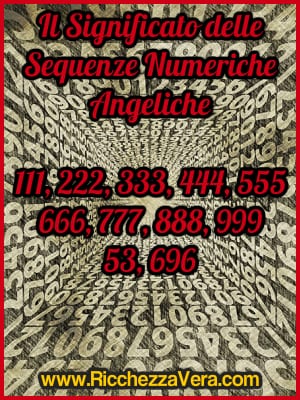 Il Significato delle Sequenze Numeriche Angeliche

111, 222, 333, 444, 555
666, 777, 888, 999
53, 696

www.RicchezzaVera.com